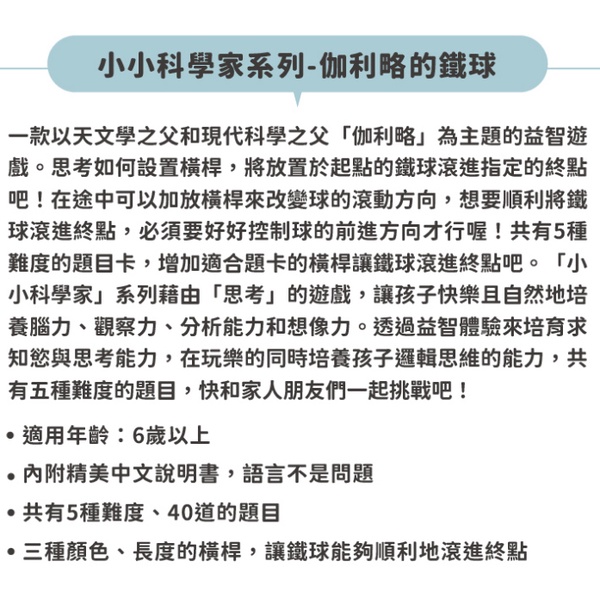 小小科學家系列-伽利略的鐵球

一款以天文學之父和現代科學之父「伽利略」為主題的益智遊戲。思考如何設置橫桿，將放置於起點的鐵球滾進指定的終點吧！在途中可以加放橫桿來改變球的滾動方向，想要順利將鐵球滾進終點，必須要好好控制球的前進方向才行喔！共有5種難度的題目卡，增加適合題卡的橫桿讓鐵球滾進終點吧。「小小科學家」系列藉由「思考」的遊戲，讓孩子快樂且自然地培養腦力、觀察力、分析能力和想像力。透過益智體驗來培育求知慾與思考能力，在玩樂的同時培養孩子邏輯思維的能力，共有五種難度的題目，快和家人朋友們一起挑戰吧！

• 適用年齡：6歲以上
• 內附精美中文說明書，語言不是問題
• 共有5種難度、40道的題目
• 三種顏色、長度的橫桿，讓鐵球能夠順利地滾進終點